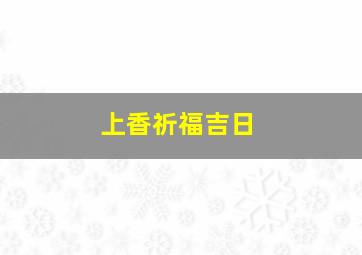 上香祈福吉日